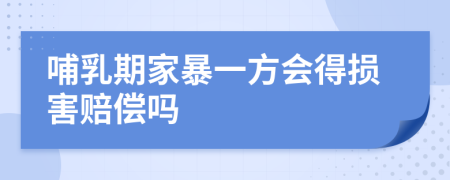 哺乳期家暴一方会得损害赔偿吗